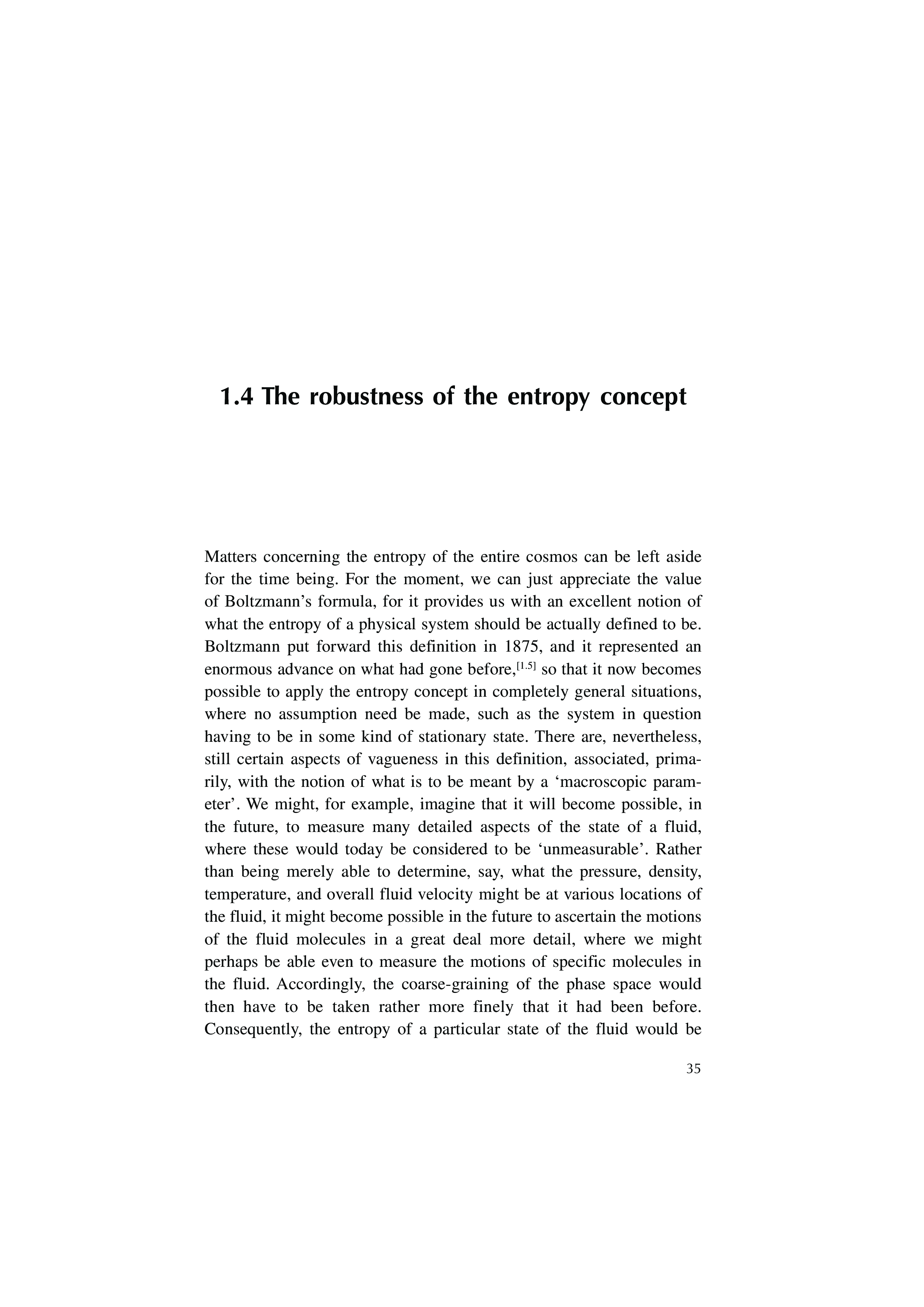 1.4 The robustness of the entropy concept

Matters concerning the entropy of the entire cosmos can be left aside for the time being. For the moment, we can just appreciate the value of Boltzmann's formula, for it provides us with an excellent notion of what the entropy of a physical system should be actually defined to be. Boltzmann put forward this definition in 1875, and it represented an enormous advance on what had gone before,$^{[1.5]}$ so that it now becomes possible to apply the entropy concept in completely general situations, where no assumption need be made, such as the system in question having to be in some kind of stationary state. There are, nevertheless, still certain aspects of vagueness in this definition, associated, primarily, with the notion of what is to be meant by a 'macroscopic parameter'. We might, for example, imagine that it will become possible, in the future, to measure many detailed aspects of the state of a fluid, where these would today be considered to be 'unmeasurable'. Rather than being merely able to determine, say, what the pressure, density, temperature, and overall fluid velocity might be at various locations of the fluid, it might become possible in the future to ascertain the motions of the fluid molecules in a great deal more detail, where we might perhaps be able even to measure the motions of specific molecules in the fluid. Accordingly, the coarse-graining of the phase space would then have to be taken rather more finely that it had been before. Consequently, the entropy of a particular state of the fluid would be

35